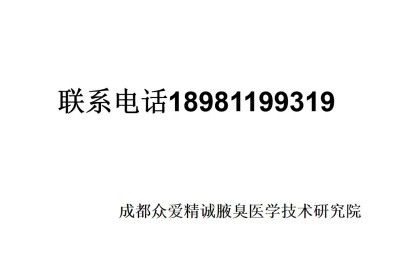 联系电话18981199319

成都众爱精诚腋臭医学技术研究院